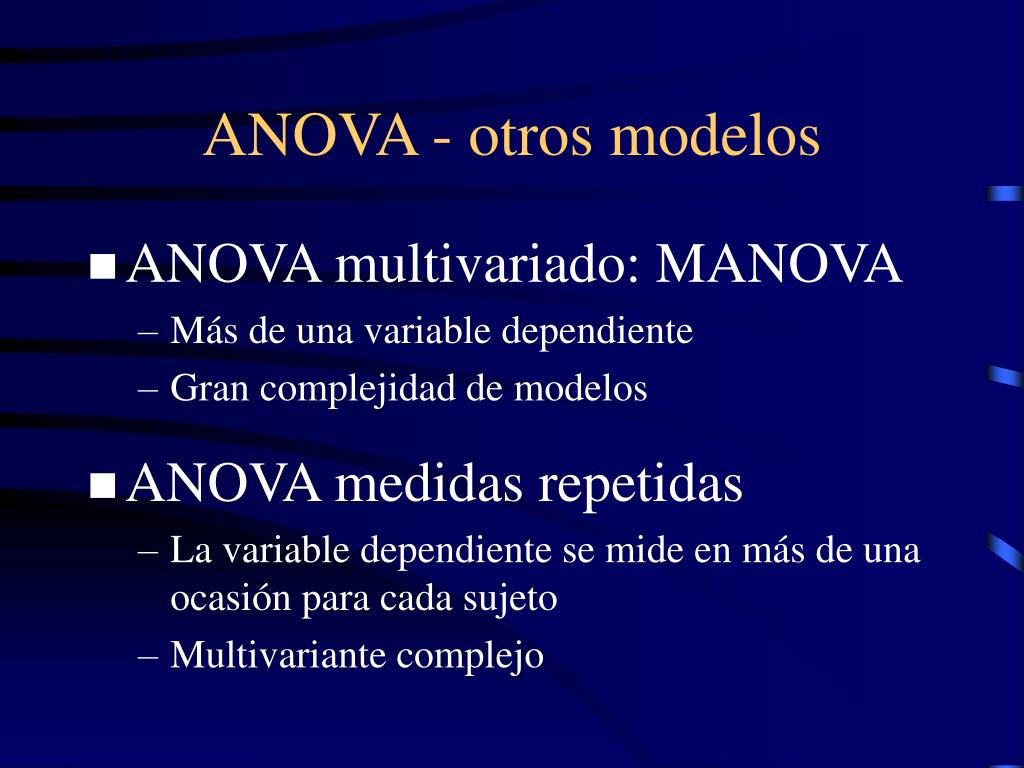 ANOVA - otros modelos

■ ANOVA multivariado: MANOVA
– Más de una variable dependiente
– Gran complejidad de modelos

■ ANOVA medidas repetidas
– La variable dependiente se mide en más de una ocasión para cada sujeto
– Multivariante complejo